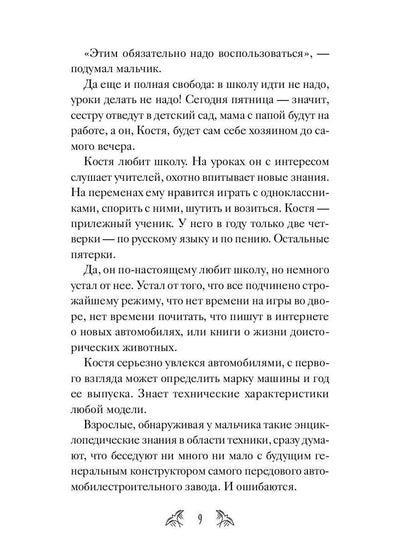 «Этим обязательно надо воспользоваться», — подумал мальчик.

Да еще и полная свобода: в школу идти не надо, уроки делать не надо! Сегодня пятница — значит, сестру отведут в детский сад, мама с папой будут на работе, а он, Костя, будет сам себе хозяином до самого вечера.

Костя любит школу. На уроках он с интересом слушает учителей, охотно впитывает новые знания. На переменах ему нравится играть с одноклассниками, спорить с ними, шутить и возиться. Костя — прилежный ученик. У него в году только две четверки — по русскому языку и по пению. Остальные пятерки.

Да, он по-настоящему любит школу, но немного устал от нее. Устал от того, что все подчинено строжайшему режиму, что нет времени на игры во дворе, нет времени почитать, что пишут в интернете о новых автомобилях, или книги о жизни доисторических животных.

Костя серьезно увлекся автомобилями, с первого взгляда может определить марку машины и год ее выпуска. Знает технические характеристики любой модели.

Взрослые, обнаруживая у мальчика такие энциклопедические знания в области техники, сразу думают, что беседуют ни много ни мало с будущим генеральным конструктором самого передового автомобилестроительного завода. И ошибаются.

9